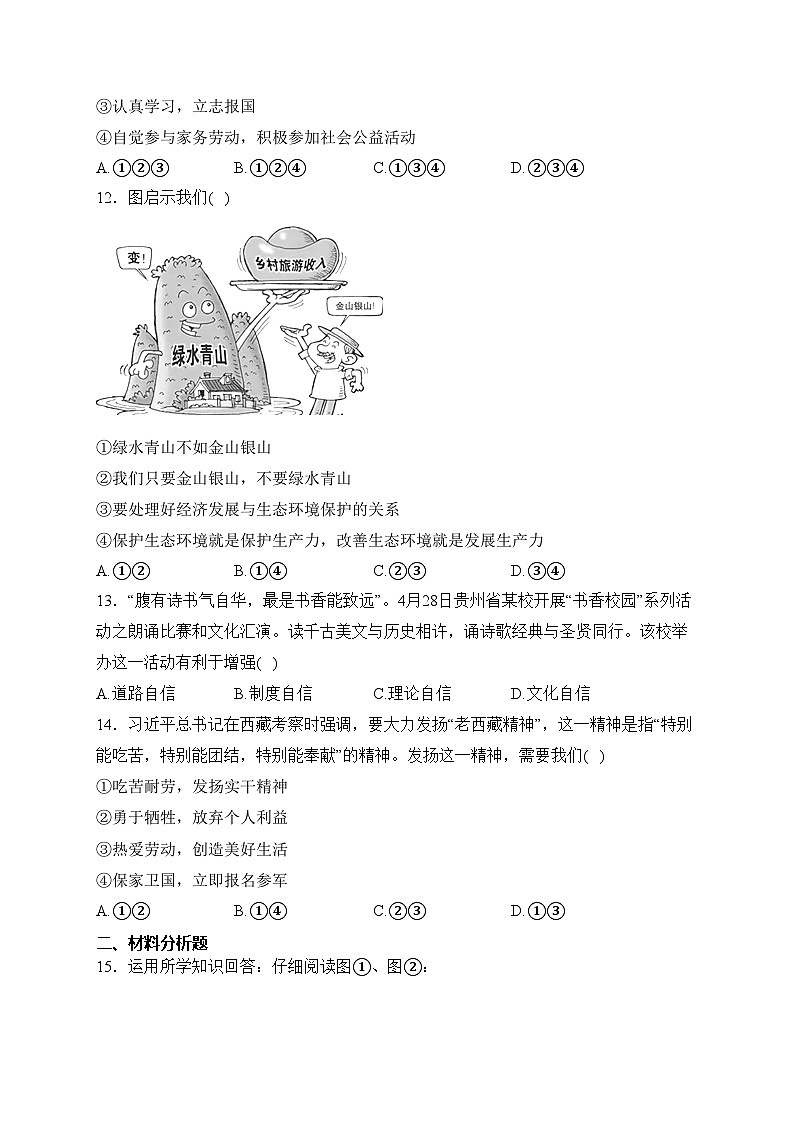 ③认真学习，立志报国

④自觉参与家务劳动，积极参加社会公益活动

A.①②③　　B.①②④　　C.①③④　　D.②③④

12．图启示我们(　)

变!

乡村旅游收入

金山银山!

绿水青山

①绿水青山不如金山银山

②我们只要金山银山，不要绿水青山

③要处理好经济发展与生态环境保护的关系

④保护生态环境就是保护生产力，改善生态环境就是发展生产力

A.①②　　B.①④　　C.②③　　D.③④

13．“腹有诗书气自华，最是书香能致远”。4月28日贵州省某校开展“书香校园”系列活动之朗诵比赛和文化汇演。读千古美文与历史相许，诵诗歌经典与圣贤同行。该校举办这一活动有利于增强(　)

A.道路自信　　B.制度自信　　C.理论自信　　D.文化自信

14．习近平总书记在西藏考察时强调，要大力发扬“老西藏精神”，这一精神是指“特别能吃苦，特别能团结，特别能奉献”的精神。发扬这一精神，需要我们(　)

①吃苦耐劳，发扬实干精神

②勇于牺牲，放弃个人利益

③热爱劳动，创造美好生活

④保家卫国，立即报名参军

A.①②　　B.①④　　C.②③　　D.①③

二、材料分析题

15．运用所学知识回答：仔细阅读图①、图②：